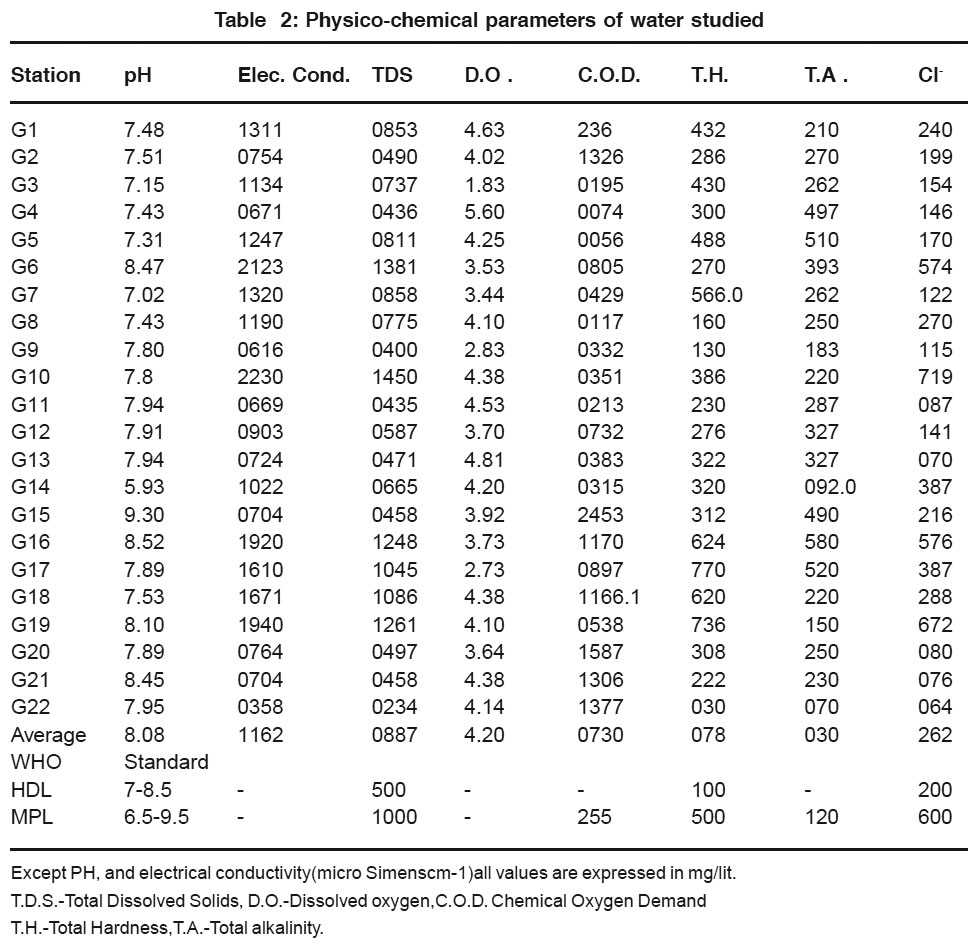 Table 2: Physico-chemical parameters of water studied

| Station | pH | Elec. Cond. | TDS | D.O . | C.O.D. | T.H. | T.A . | $Cl^-$ |
|---|---|---|---|---|---|---|---|---|
| G1 | 7.48 | 1311 | 0853 | 4.63 | 236 | 432 | 210 | 240 |
| G2 | 7.51 | 0754 | 0490 | 4.02 | 1326 | 286 | 270 | 199 |
| G3 | 7.15 | 1134 | 0737 | 1.83 | 0195 | 430 | 262 | 154 |
| G4 | 7.43 | 0671 | 0436 | 5.60 | 0074 | 300 | 497 | 146 |
| G5 | 7.31 | 1247 | 0811 | 4.25 | 0056 | 488 | 510 | 170 |
| G6 | 8.47 | 2123 | 1381 | 3.53 | 0805 | 270 | 393 | 574 |
| G7 | 7.02 | 1320 | 0858 | 3.44 | 0429 | 566.0 | 262 | 122 |
| G8 | 7.43 | 1190 | 0775 | 4.10 | 0117 | 160 | 250 | 270 |
| G9 | 7.80 | 0616 | 0400 | 2.83 | 0332 | 130 | 183 | 115 |
| G10 | 7.8 | 2230 | 1450 | 4.38 | 0351 | 386 | 220 | 719 |
| G11 | 7.94 | 0669 | 0435 | 4.53 | 0213 | 230 | 287 | 087 |
| G12 | 7.91 | 0903 | 0587 | 3.70 | 0732 | 276 | 327 | 141 |
| G13 | 7.94 | 0724 | 0471 | 4.81 | 0383 | 322 | 327 | 070 |
| G14 | 5.93 | 1022 | 0665 | 4.20 | 0315 | 320 | 092.0 | 387 |
| G15 | 9.30 | 0704 | 0458 | 3.92 | 2453 | 312 | 490 | 216 |
| G16 | 8.52 | 1920 | 1248 | 3.73 | 1170 | 624 | 580 | 576 |
| G17 | 7.89 | 1610 | 1045 | 2.73 | 0897 | 770 | 520 | 387 |
| G18 | 7.53 | 1671 | 1086 | 4.38 | 1166.1 | 620 | 220 | 288 |
| G19 | 8.10 | 1940 | 1261 | 4.10 | 0538 | 736 | 150 | 672 |
| G20 | 7.89 | 0764 | 0497 | 3.64 | 1587 | 308 | 250 | 080 |
| G21 | 8.45 | 0704 | 0458 | 4.38 | 1306 | 222 | 230 | 076 |
| G22 | 7.95 | 0358 | 0234 | 4.14 | 1377 | 030 | 070 | 064 |
| Average | 8.08 | 1162 | 0887 | 4.20 | 0730 | 078 | 030 | 262 |
| WHO | Standard | | | | | | | |
| HDL | 7-8.5 | - | 500 | - | - | 100 | - | 200 |
| MPL | 6.5-9.5 | - | 1000 | - | 255 | 500 | 120 | 600 |

Except PH, and electrical conductivity(micro Simenscm-1)all values are expressed in mg/lit.
T.D.S.-Total Dissolved Solids, D.O.-Dissolved oxygen,C.O.D. Chemical Oxygen Demand
T.H.-Total Hardness,T.A.-Total alkalinity.